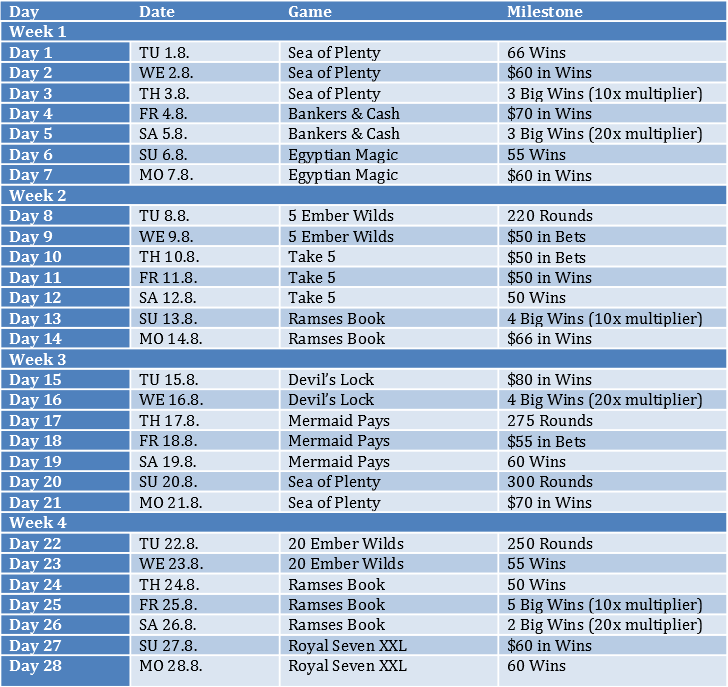 | Day | Date | Game | Milestone |
|---|---|---|---|
| Week 1 | | | |
| Day 1 | TU 1.8. | Sea of Plenty | 66 Wins |
| Day 2 | WE 2.8. | Sea of Plenty | \$60 in Wins |
| Day 3 | TH 3.8. | Sea of Plenty | 3 Big Wins (10x multiplier) |
| Day 4 | FR 4.8. | Bankers & Cash | \$70 in Wins |
| Day 5 | SA 5.8. | Bankers & Cash | 3 Big Wins (20x multiplier) |
| Day 6 | SU 6.8. | Egyptian Magic | 55 Wins |
| Day 7 | MO 7.8. | Egyptian Magic | \$60 in Wins |
| Week 2 | | | |
| Day 8 | TU 8.8. | 5 Ember Wilds | 220 Rounds |
| Day 9 | WE 9.8. | 5 Ember Wilds | \$50 in Bets |
| Day 10 | TH 10.8. | Take 5 | \$50 in Bets |
| Day 11 | FR 11.8. | Take 5 | \$50 in Wins |
| Day 12 | SA 12.8. | Take 5 | 50 Wins |
| Day 13 | SU 13.8. | Ramses Book | 4 Big Wins (10x multiplier) |
| Day 14 | MO 14.8. | Ramses Book | \$66 in Wins |
| Week 3 | | | |
| Day 15 | TU 15.8. | Devil's Lock | \$80 in Wins |
| Day 16 | WE 16.8. | Devil's Lock | 4 Big Wins (20x multiplier) |
| Day 17 | TH 17.8. | Mermaid Pays | 275 Rounds |
| Day 18 | FR 18.8. | Mermaid Pays | \$55 in Bets |
| Day 19 | SA 19.8. | Mermaid Pays | 60 Wins |
| Day 20 | SU 20.8. | Sea of Plenty | 300 Rounds |
| Day 21 | MO 21.8. | Sea of Plenty | \$70 in Wins |
| Week 4 | | | |
| Day 22 | TU 22.8. | 20 Ember Wilds | 250 Rounds |
| Day 23 | WE 23.8. | 20 Ember Wilds | 55 Wins |
| Day 24 | TH 24.8. | Ramses Book | 50 Wins |
| Day 25 | FR 25.8. | Ramses Book | 5 Big Wins (10x multiplier) |
| Day 26 | SA 26.8. | Ramses Book | 2 Big Wins (20x multiplier) |
| Day 27 | SU 27.8. | Royal Seven XXL | \$60 in Wins |
| Day 28 | MO 28.8. | Royal Seven XXL | 60 Wins |